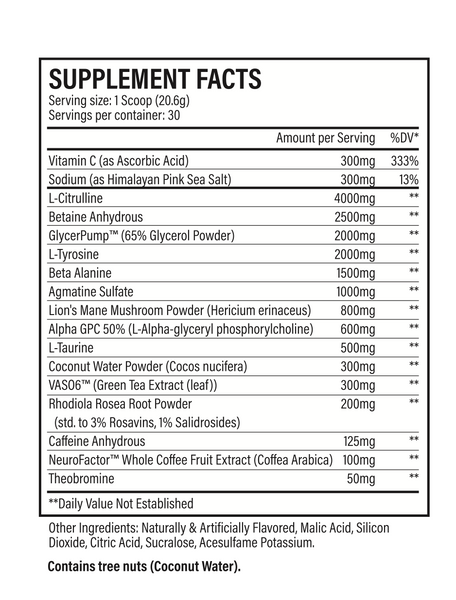 SUPPLEMENT FACTS
Serving size: 1 Scoop (20.6g)
Servings per container: 30

| | Amount per Serving | %DV* |
|---|---|---|
| Vitamin C (as Ascorbic Acid) | 300mg | 333% |
| Sodium (as Himalayan Pink Sea Salt) | 300mg | 13% |
| L-Citrulline | 4000mg | ** |
| Betaine Anhydrous | 2500mg | ** |
| GlycerPump™ (65% Glycerol Powder) | 2000mg | ** |
| L-Tyrosine | 2000mg | ** |
| Beta Alanine | 1500mg | ** |
| Agmatine Sulfate | 1000mg | ** |
| Lion's Mane Mushroom Powder (Hericium erinaceus) | 800mg | ** |
| Alpha GPC 50% (L-Alpha-glyceryl phosphorylcholine) | 600mg | ** |
| L-Taurine | 500mg | ** |
| Coconut Water Powder (Cocos nucifera) | 300mg | ** |
| VASO6™ (Green Tea Extract (leaf)) | 300mg | ** |
| Rhodiola Rosea Root Powder (std. to 3% Rosavins, 1% Salidrosides) | 200mg | ** |
| Caffeine Anhydrous | 125mg | ** |
| NeuroFactor™ Whole Coffee Fruit Extract (Coffea Arabica) | 100mg | ** |
| Theobromine | 50mg | ** |

**Daily Value Not Established

Other Ingredients: Naturally & Artificially Flavored, Malic Acid, Silicon Dioxide, Citric Acid, Sucralose, Acesulfame Potassium.

Contains tree nuts (Coconut Water).